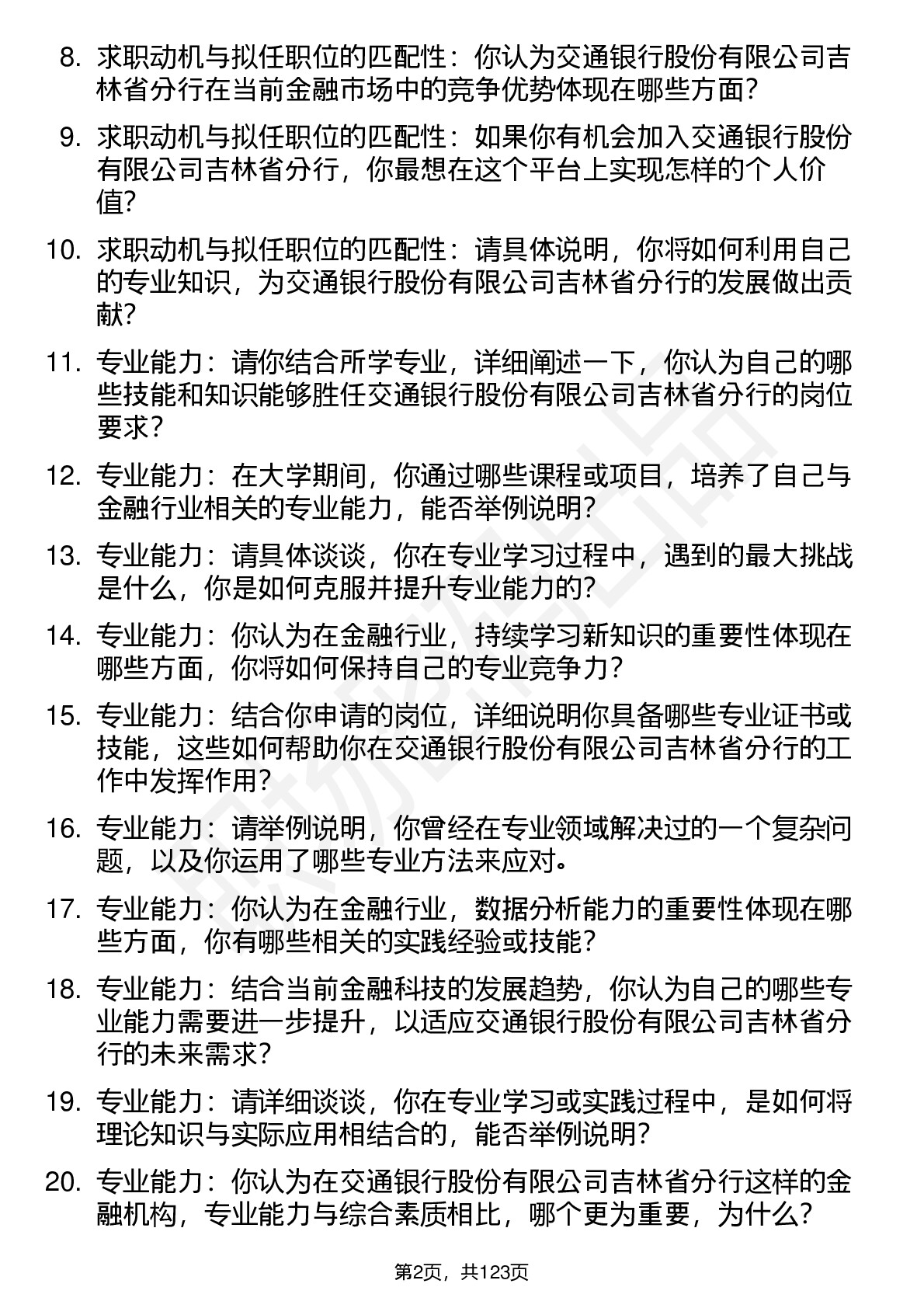 8. 求职动机与拟任职位的匹配性：你认为交通银行股份有限公司吉林省分行在当前金融市场中的竞争优势体现在哪些方面？

9. 求职动机与拟任职位的匹配性：如果你有机会加入交通银行股份有限公司吉林省分行，你最想在这个平台上实现怎样的个人价值？

10. 求职动机与拟任职位的匹配性：请具体说明，你将如何利用自己的专业知识，为交通银行股份有限公司吉林省分行的发展做出贡献？

11. 专业能力：请你结合所学专业，详细阐述一下，你认为自己的哪些技能和知识能够胜任交通银行股份有限公司吉林省分行的岗位要求？

12. 专业能力：在大学期间，你通过哪些课程或项目，培养了自己与金融行业相关的专业能力，能否举例说明？

13. 专业能力：请具体谈谈，你在专业学习过程中，遇到的最大挑战是什么，你是如何克服并提升专业能力的？

14. 专业能力：你认为在金融行业，持续学习新知识的重要性体现在哪些方面，你将如何保持自己的专业竞争力？

15. 专业能力：结合你申请的岗位，详细说明你具备哪些专业证书或技能，这些如何帮助你在交通银行股份有限公司吉林省分行的工作中发挥作用？

16. 专业能力：请举例说明，你曾经在专业领域解决过的一个复杂问题，以及你运用了哪些专业方法来应对。

17. 专业能力：你认为在金融行业，数据分析能力的重要性体现在哪些方面，你有哪些相关的实践经验或技能？

18. 专业能力：结合当前金融科技的发展趋势，你认为自己的哪些专业能力需要进一步提升，以适应交通银行股份有限公司吉林省分行的未来需求？

19. 专业能力：请详细谈谈，你在专业学习或实践过程中，是如何将理论知识与实际应用相结合的，能否举例说明？

20. 专业能力：你认为在交通银行股份有限公司吉林省分行这样的金融机构，专业能力与综合素质相比，哪个更为重要，为什么？

第2页，共123页